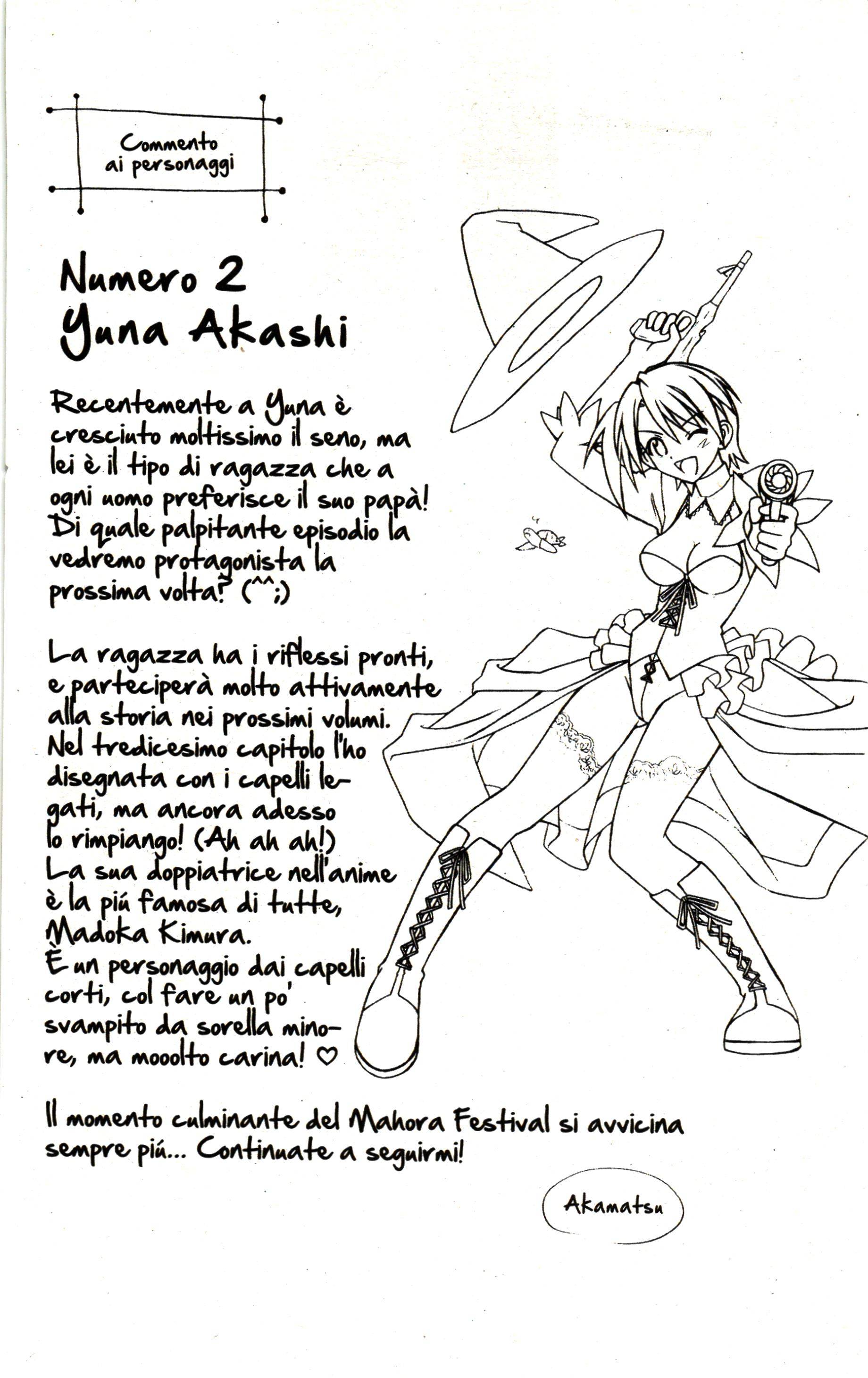 Commento ai personaggi

Numero 2
Yuna Akashi

Recentemente a Yuna è cresciuto moltissimo il seno, ma lei è il tipo di ragazza che a ogni uomo preferisce il suo papà! Di quale palpitante episodio la vedremo protagonista la prossima volta? (^^;)

La ragazza ha i riflessi pronti, e parteciperà molto attivamente alla storia nei prossimi volumi. Nel tredicesimo capitolo l'ho disegnata con i capelli legati, ma ancora adesso lo rimpiango! (Ah ah ah!) La sua doppiatrice nell'anime è la piú famosa di tutte, Madoka Kimura. È un personaggio dai capelli corti, col fare un po' svampito da sorella minore, ma mooolto carina! ♡

Il momento culminante del Mahora Festival si avvicina sempre piú... Continuate a seguirmi!

Akamatsu